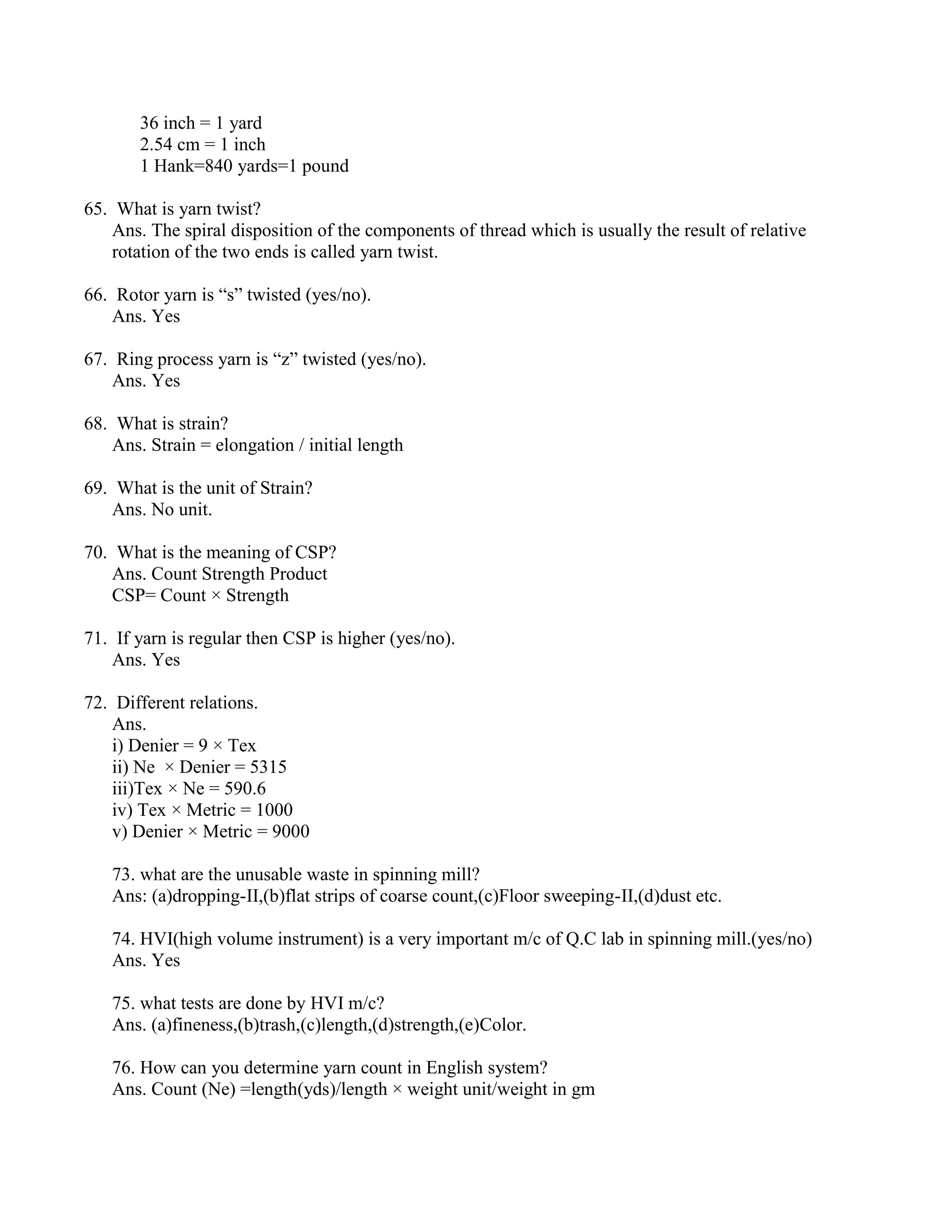 36 inch = 1 yard
2.54 cm = 1 inch
1 Hank=840 yards=1 pound

65. What is yarn twist?
Ans. The spiral disposition of the components of thread which is usually the result of relative rotation of the two ends is called yarn twist.

66. Rotor yarn is “s” twisted (yes/no).
Ans. Yes

67. Ring process yarn is “z” twisted (yes/no).
Ans. Yes

68. What is strain?
Ans. Strain = elongation / initial length

69. What is the unit of Strain?
Ans. No unit.

70. What is the meaning of CSP?
Ans. Count Strength Product
CSP= Count × Strength

71. If yarn is regular then CSP is higher (yes/no).
Ans. Yes

72. Different relations.
Ans.
i) Denier = 9 × Tex
ii) Ne × Denier = 5315
iii)Tex × Ne = 590.6
iv) Tex × Metric = 1000
v) Denier × Metric = 9000

73. what are the unusable waste in spinning mill?
Ans: (a)dropping-II,(b)flat strips of coarse count,(c)Floor sweeping-II,(d)dust etc.

74. HVI(high volume instrument) is a very important m/c of Q.C lab in spinning mill.(yes/no)
Ans. Yes

75. what tests are done by HVI m/c?
Ans. (a)fineness,(b)trash,(c)length,(d)strength,(e)Color.

76. How can you determine yarn count in English system?
Ans. Count (Ne) =length(yds)/length × weight unit/weight in gm